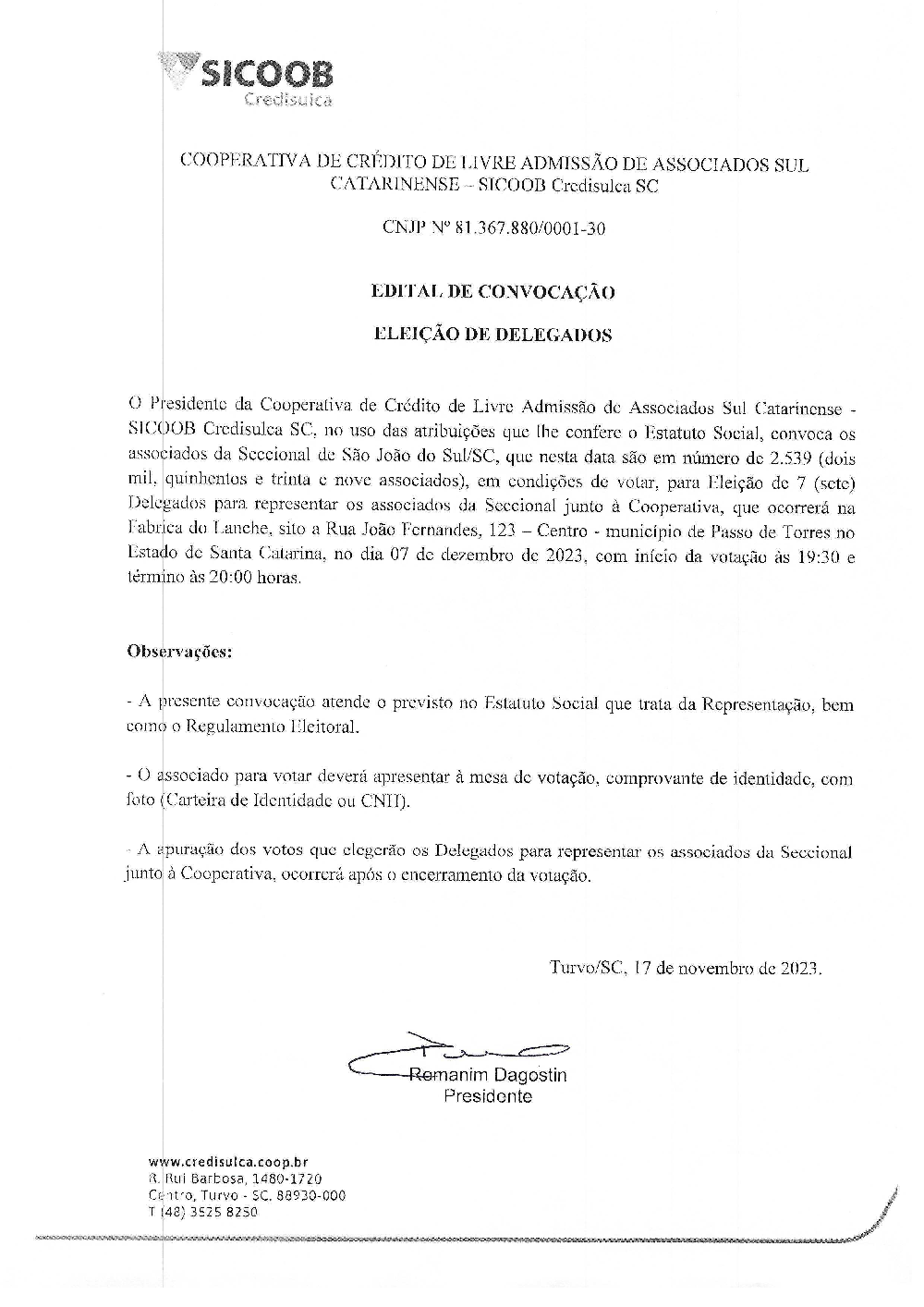 SICOOB
Credisulca

COOPERATIVA DE CRÉDITO DE LIVRE ADMISSÃO DE ASSOCIADOS SUL CATARINENSE – SICOOB Credisulca SC

CNJP Nº 81.367.880/0001-30

EDITAL DE CONVOCAÇÃO

ELEIÇÃO DE DELEGADOS

O Presidente da Cooperativa de Crédito de Livre Admissão de Associados Sul Catarinense - SICOOB Credisulca SC, no uso das atribuições que lhe confere o Estatuto Social, convoca os associados da Seccional de São João do Sul/SC, que nesta data são em número de 2.539 (dois mil, quinhentos e trinta e nove associados), em condições de votar, para Eleição de 7 (sete) Delegados para representar os associados da Seccional junto à Cooperativa, que ocorrerá na Fabrica do Lanche, sito a Rua João Fernandes, 123 – Centro - município de Passo de Torres no Estado de Santa Catarina, no dia 07 de dezembro de 2023, com início da votação às 19:30 e término às 20:00 horas.

Observações:

- A presente convocação atende o previsto no Estatuto Social que trata da Representação, bem como o Regulamento Eleitoral.

- O associado para votar deverá apresentar à mesa de votação, comprovante de identidade, com foto (Carteira de Identidade ou CNH).

- A apuração dos votos que elegerão os Delegados para representar os associados da Seccional junto à Cooperativa, ocorrerá após o encerramento da votação.

Turvo/SC, 17 de novembro de 2023.

Romanim Dagostin
Presidente

www.credisulca.coop.br
R. Rui Barbosa, 1480-1720
Centro, Turvo - SC. 88930-000
T (48) 3525 8250